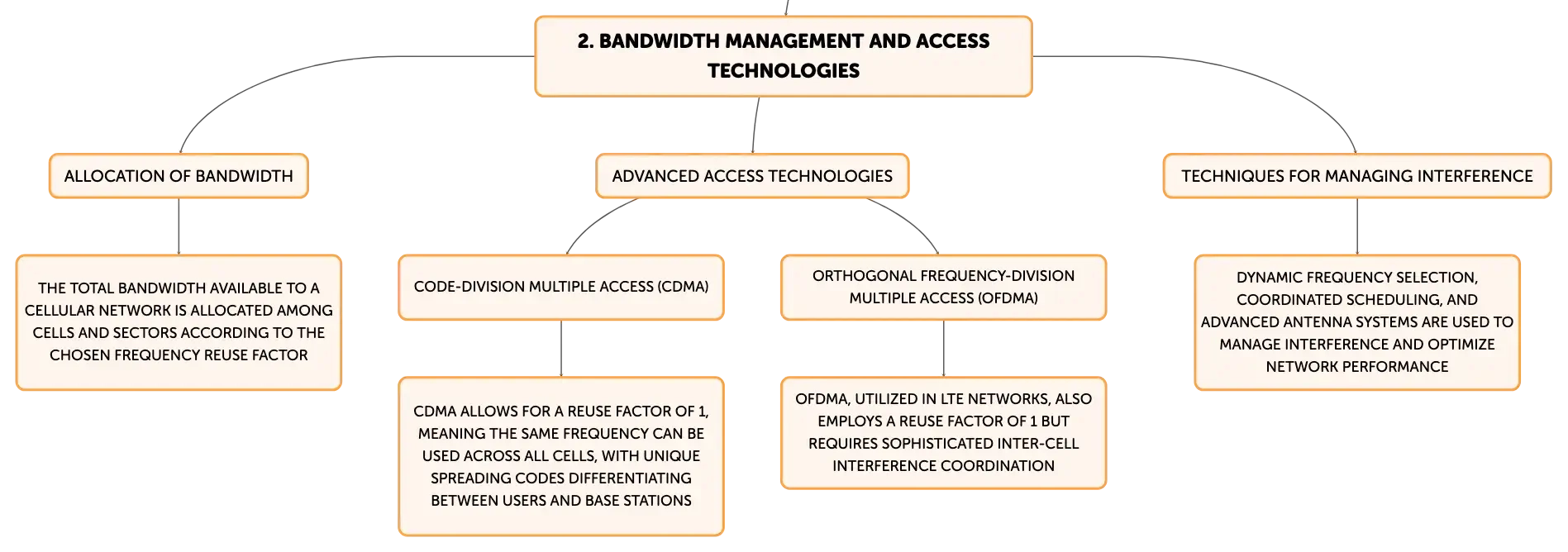 2. BANDWIDTH MANAGEMENT AND ACCESS TECHNOLOGIES

ALLOCATION OF BANDWIDTH

THE TOTAL BANDWIDTH AVAILABLE TO A CELLULAR NETWORK IS ALLOCATED AMONG CELLS AND SECTORS ACCORDING TO THE CHOSEN FREQUENCY REUSE FACTOR

ADVANCED ACCESS TECHNOLOGIES

CODE-DIVISION MULTIPLE ACCESS (CDMA)

CDMA ALLOWS FOR A REUSE FACTOR OF 1, MEANING THE SAME FREQUENCY CAN BE USED ACROSS ALL CELLS, WITH UNIQUE SPREADING CODES DIFFERENTIATING BETWEEN USERS AND BASE STATIONS

ORTHOGONAL FREQUENCY-DIVISION MULTIPLE ACCESS (OFDMA)

OFDMA, UTILIZED IN LTE NETWORKS, ALSO EMPLOYS A REUSE FACTOR OF 1 BUT REQUIRES SOPHISTICATED INTER-CELL INTERFERENCE COORDINATION

TECHNIQUES FOR MANAGING INTERFERENCE

DYNAMIC FREQUENCY SELECTION, COORDINATED SCHEDULING, AND ADVANCED ANTENNA SYSTEMS ARE USED TO MANAGE INTERFERENCE AND OPTIMIZE NETWORK PERFORMANCE